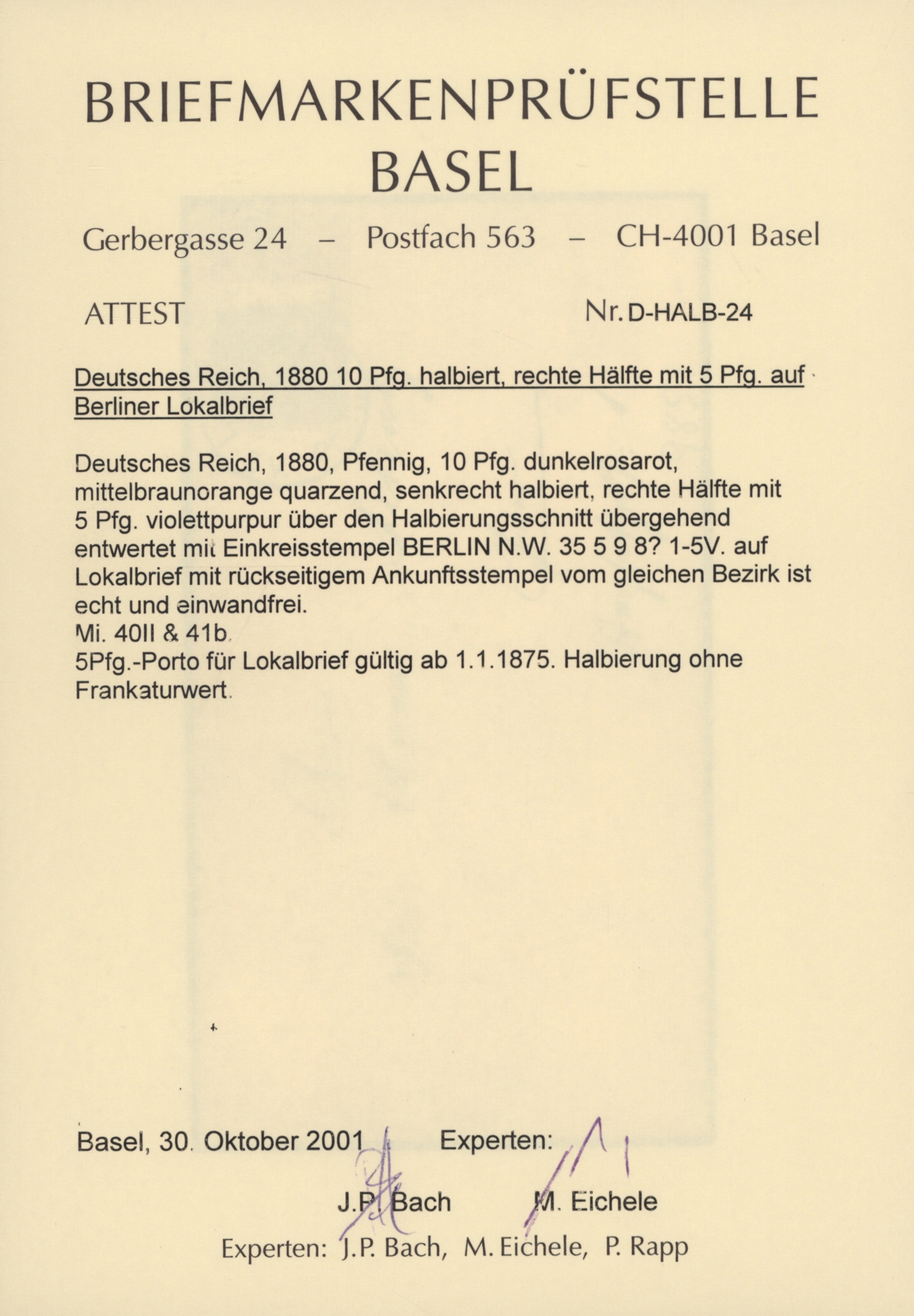 BRIEFMARKENPRÜFSTELLE
BASEL

Gerbergasse 24 – Postfach 563 – CH-4001 Basel

ATTEST

Nr. D-HALB-24

Deutsches Reich, 1880 10 Pfg. halbiert, rechte Hälfte mit 5 Pfg. auf Berliner Lokalbrief

Deutsches Reich, 1880, Pfennig, 10 Pfg. dunkelrosarot, mittelbraunorange quarzend, senkrecht halbiert, rechte Hälfte mit 5 Pfg. violettpurpur über den Halbierungsschnitt übergehend entwertet mit Einkreisstempel BERLIN N.W. 35 5 9 8? 1-5V. auf Lokalbrief mit rückseitigem Ankunftsstempel vom gleichen Bezirk ist echt und einwandfrei.
Mi. 40II & 41b.
5Pfg.-Porto für Lokalbrief gültig ab 1.1.1875. Halbierung ohne Frankaturwert.

Basel, 30. Oktober 2001

Experten:

J.P. Bach

M. Eichele

Experten: J.P. Bach, M. Eichele, P. Rapp